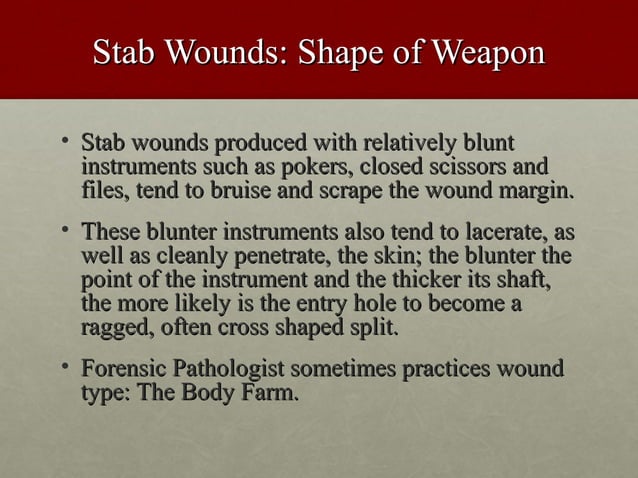 Stab Wounds: Shape of Weapon

• Stab wounds produced with relatively blunt instruments such as pokers, closed scissors and files, tend to bruise and scrape the wound margin.

• These blunter instruments also tend to lacerate, as well as cleanly penetrate, the skin; the blunter the point of the instrument and the thicker its shaft, the more likely is the entry hole to become a ragged, often cross shaped split.

• Forensic Pathologist sometimes practices wound type: The Body Farm.